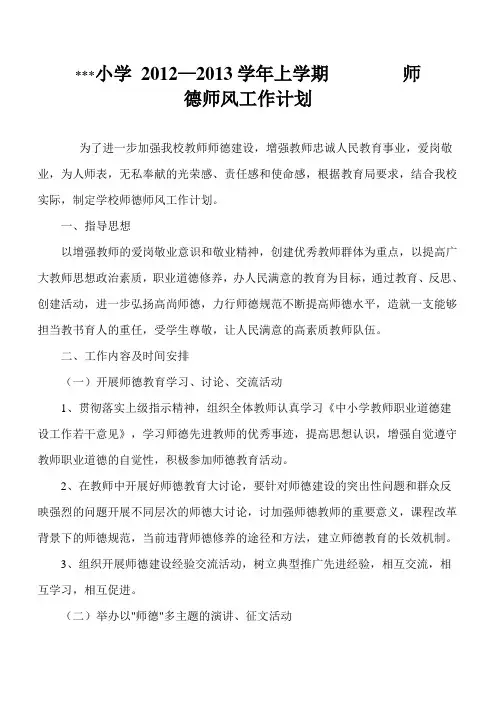 ***小学 2012—2013 学年上学期 师德师风工作计划

为了进一步加强我校教师师德建设，增强教师忠诚人民教育事业，爱岗敬业，为人师表，无私奉献的光荣感、责任感和使命感，根据教育局要求，结合我校实际，制定学校师德师风工作计划。

一、指导思想

以增强教师的爱岗敬业意识和敬业精神，创建优秀教师群体为重点，以提高广大教师思想政治素质，职业道德修养，办人民满意的教育为目标，通过教育、反思、创建活动，进一步弘扬高尚师德，力行师德规范不断提高师德水平，造就一支能够担当教书育人的重任，受学生尊敬，让人民满意的高素质教师队伍。

二、工作内容及时间安排

（一）开展师德教育学习、讨论、交流活动

1、贯彻落实上级指示精神，组织全体教师认真学习《中小学教师职业道德建设工作若干意见》，学习师德先进教师的优秀事迹，提高思想认识，增强自觉遵守教师职业道德的自觉性，积极参加师德教育活动。

2、在教师中开展好师德教育大讨论，要针对师德建设的突出性问题和群众反映强烈的问题开展不同层次的师德大讨论，讨加强师德教师的重要意义，课程改革背景下的师德规范，当前违背师德修养的途径和方法，建立师德教育的长效机制。

3、组织开展师德建设经验交流活动，树立典型推广先进经验，相互交流，相互学习，相互促进。

（二）举办以"师德"多主题的演讲、征文活动